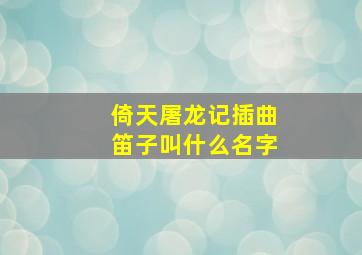 倚天屠龙记插曲
笛子叫什么名字